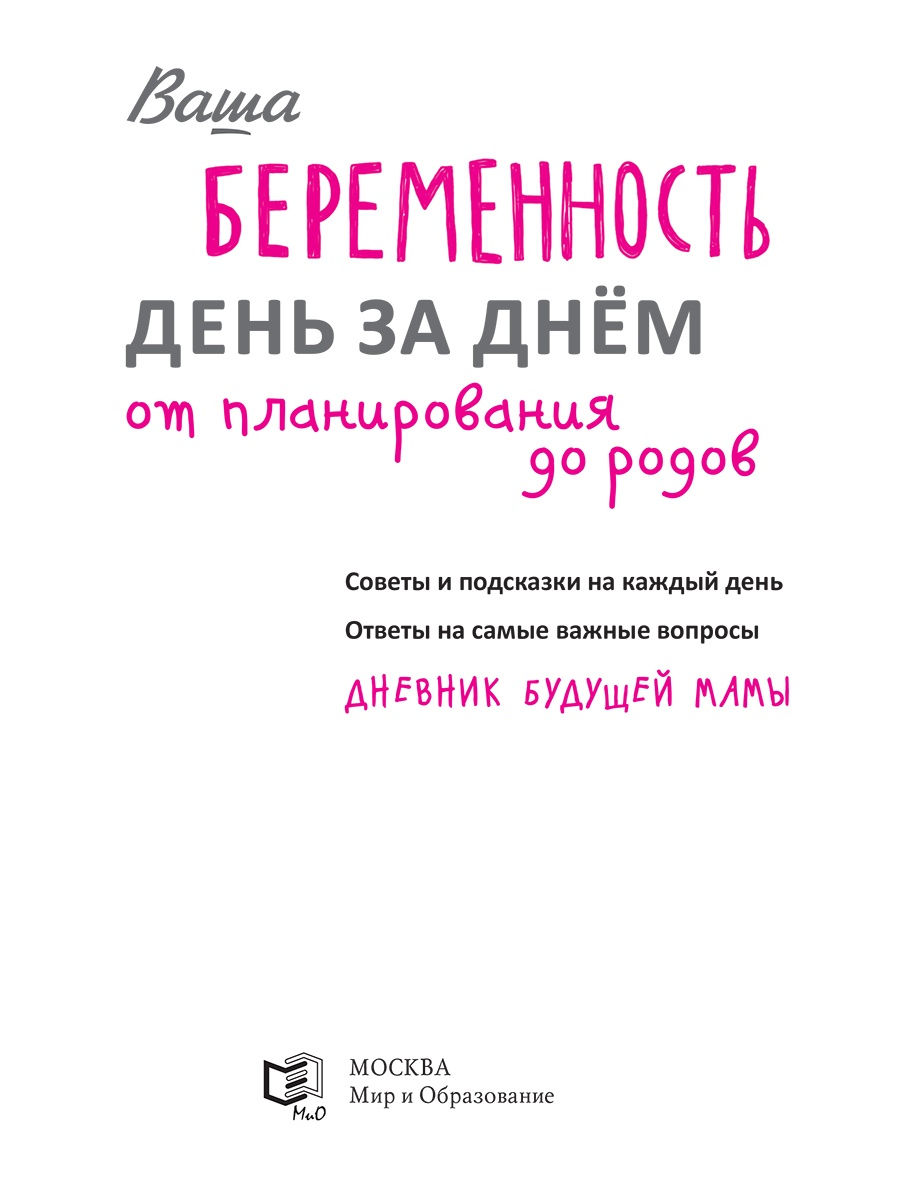 Ваша
БЕРЕМЕННОСТЬ
ДЕНЬ ЗА ДНЁМ
от планирования до родов

Советы и подсказки на каждый день

Ответы на самые важные вопросы

ДНЕВНИК БУДУЩЕЙ МАМЫ

МиО

МОСКВА
Мир и Образование